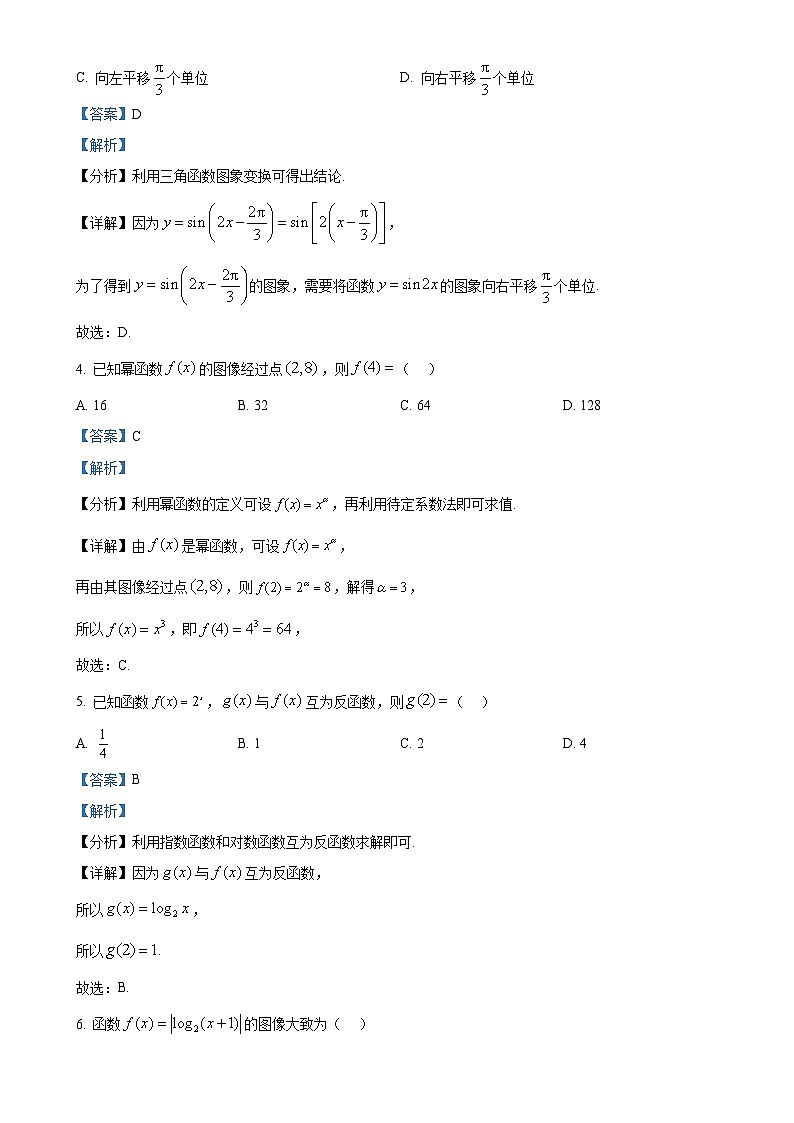 C. 向左平移 $\frac{\pi}{3}$ 个单位

D. 向右平移 $\frac{\pi}{3}$ 个单位

【答案】D

【解析】

【分析】利用三角函数图象变换可得出结论.

【详解】因为 $y=\sin\left(2x-\frac{2\pi}{3}\right)=\sin\left[2\left(x-\frac{\pi}{3}\right)\right]$，

为了得到 $y=\sin\left(2x-\frac{2\pi}{3}\right)$ 的图象，需要将函数 $y=\sin 2x$ 的图象向右平移 $\frac{\pi}{3}$ 个单位.

故选：D.

4. 已知幂函数 $f(x)$ 的图像经过点 $(2,8)$，则 $f(4)=$（　）

A. 16

B. 32

C. 64

D. 128

【答案】C

【解析】

【分析】利用幂函数的定义可设 $f(x)=x^{\alpha}$，再利用待定系数法即可求值.

【详解】由 $f(x)$ 是幂函数，可设 $f(x)=x^{\alpha}$，

再由其图像经过点 $(2,8)$，则 $f(2)=2^{\alpha}=8$，解得 $\alpha=3$，

所以 $f(x)=x^{3}$，即 $f(4)=4^{3}=64$，

故选：C.

5. 已知函数 $f(x)=2^{x}$，$g(x)$ 与 $f(x)$ 互为反函数，则 $g(2)=$（　）

A. $\frac{1}{4}$

B. 1

C. 2

D. 4

【答案】B

【解析】

【分析】利用指数函数和对数函数互为反函数求解即可.

【详解】因为 $g(x)$ 与 $f(x)$ 互为反函数，

所以 $g(x)=\log_{2}x$，

所以 $g(2)=1$.

故选：B.

6. 函数 $f(x)=\left|\log_{2}(x+1)\right|$ 的图像大致为（　）